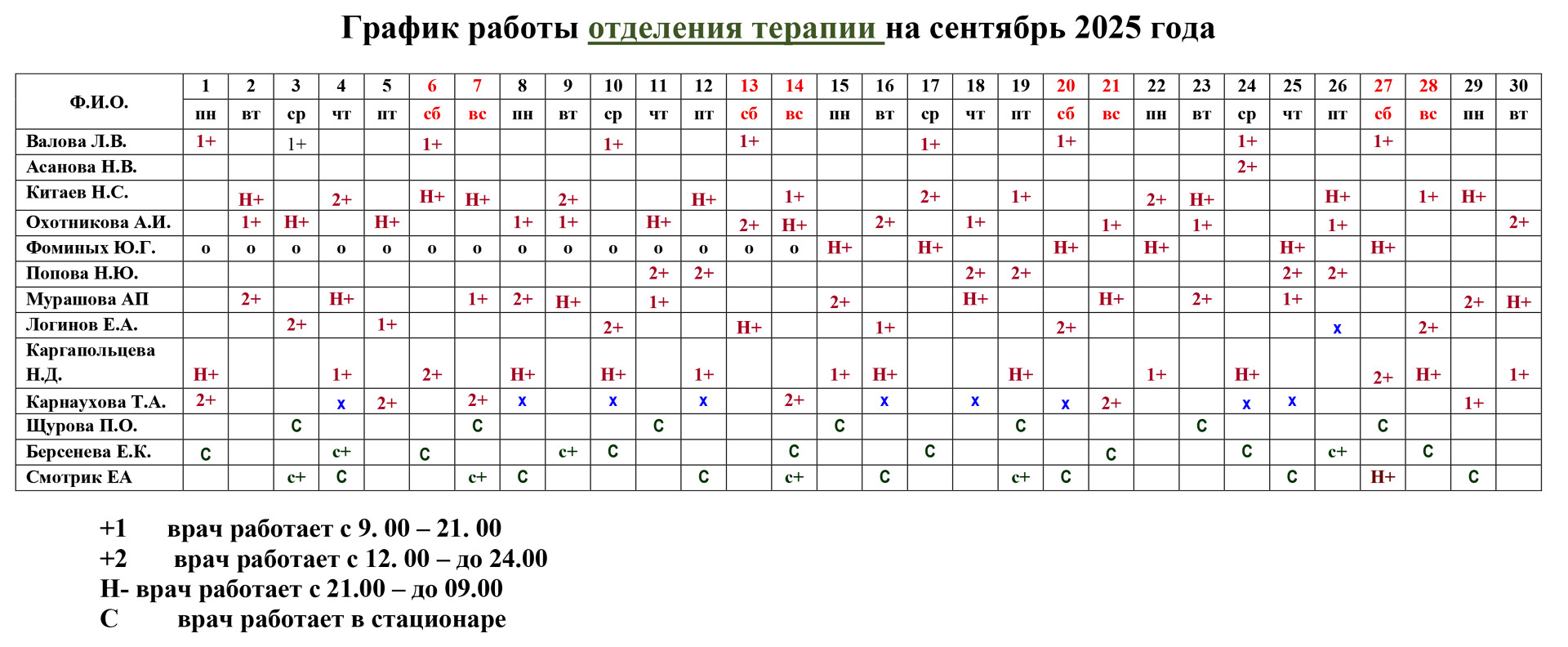 График работы отделения терапии на сентябрь 2025 года

| Ф.И.О. | 1 | 2 | 3 | 4 | 5 | 6 | 7 | 8 | 9 | 10 | 11 | 12 | 13 | 14 | 15 | 16 | 17 | 18 | 19 | 20 | 21 | 22 | 23 | 24 | 25 | 26 | 27 | 28 | 29 | 30 |
|---|---|---|---|---|---|---|---|---|---|---|---|---|---|---|---|---|---|---|---|---|---|---|---|---|---|---|---|---|---|---|
| | пн | вт | ср | чт | пт | сб | вс | пн | вт | ср | чт | пт | сб | вс | пн | вт | ср | чт | пт | сб | вс | пн | вт | ср | чт | пт | сб | вс | пн | вт |
| Валова Л.В. | 1+ | | 1+ | | | 1+ | | | | 1+ | | | 1+ | | | | 1+ | | | 1+ | | | | 1+ | | | 1+ | | | |
| Асанова Н.В. | | | | | | | | | | | | | | | | | | | | | | | | 2+ | | | | | | |
| Китаев Н.С. | | Н+ | | 2+ | | Н+ | Н+ | | 2+ | | | Н+ | | 1+ | | | 2+ | | 1+ | | | 2+ | Н+ | | | Н+ | | 1+ | Н+ | |
| Охотникова А.И. | | 1+ | Н+ | | Н+ | | | 1+ | 1+ | | Н+ | | 2+ | Н+ | | 2+ | | 1+ | | | 1+ | | 1+ | | | 1+ | | | | 2+ |
| Фоминых Ю.Г. | о | о | о | о | о | о | о | о | о | о | о | о | о | о | Н+ | | Н+ | | | Н+ | | Н+ | | | Н+ | | Н+ | | | |
| Попова Н.Ю. | | | | | | | | | | | 2+ | 2+ | | | | | | 2+ | 2+ | | | | | | 2+ | 2+ | | | | |
| Мурашова АП | | 2+ | | Н+ | | | 1+ | 2+ | Н+ | | 1+ | | | | 2+ | | | Н+ | | | Н+ | | 2+ | | 1+ | | | | 2+ | Н+ |
| Логинов Е.А. | | | 2+ | | 1+ | | | | | 2+ | | | Н+ | | | 1+ | | | | 2+ | | | | | | х | | 2+ | | |
| Каргапольцева Н.Д. | Н+ | | | 1+ | | 2+ | | Н+ | | Н+ | | 1+ | | | 1+ | Н+ | | | Н+ | | | 1+ | | Н+ | | | 2+ | Н+ | | 1+ |
| Карнаухова Т.А. | 2+ | | | х | 2+ | | 2+ | х | | х | | х | | 2+ | | х | | х | | х | 2+ | | | х | х | | | | 1+ | |
| Щурова П.О. | | | С | | | | С | | | | С | | | | С | | | | С | | | | С | | | | С | | | |
| Берсенева Е.К. | С | | | с+ | | С | | | с+ | С | | | | С | | | С | | | | С | | | С | | с+ | | С | | |
| Смотрик ЕА | | | с+ | С | | | с+ | С | | | | С | | с+ | | С | | | с+ | С | | | | | С | | Н+ | | С | |

+1 врач работает с 9. 00 – 21. 00
+2 врач работает с 12. 00 – до 24.00
Н- врач работает с 21.00 – до 09.00
С врач работает в стационаре